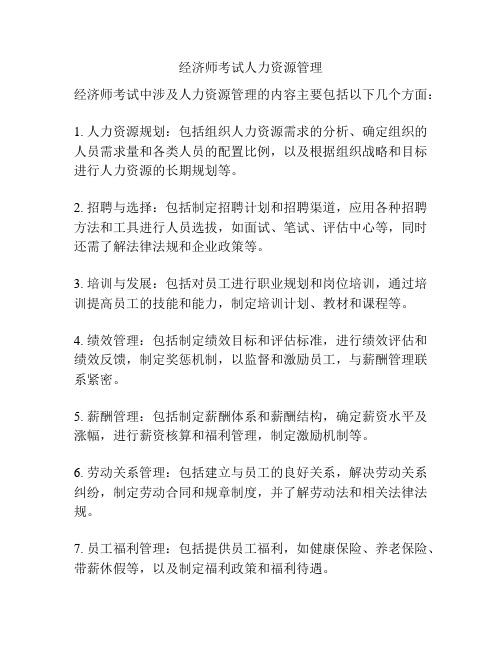 经济师考试人力资源管理

经济师考试中涉及人力资源管理的内容主要包括以下几个方面：

1. 人力资源规划：包括组织人力资源需求的分析、确定组织的人员需求量和各类人员的配置比例，以及根据组织战略和目标进行人力资源的长期规划等。

2. 招聘与选择：包括制定招聘计划和招聘渠道，应用各种招聘方法和工具进行人员选拔，如面试、笔试、评估中心等，同时还需了解法律法规和企业政策等。

3. 培训与发展：包括对员工进行职业规划和岗位培训，通过培训提高员工的技能和能力，制定培训计划、教材和课程等。

4. 绩效管理：包括制定绩效目标和评估标准，进行绩效评估和绩效反馈，制定奖惩机制，以监督和激励员工，与薪酬管理联系紧密。

5. 薪酬管理：包括制定薪酬体系和薪酬结构，确定薪资水平及涨幅，进行薪资核算和福利管理，制定激励机制等。

6. 劳动关系管理：包括建立与员工的良好关系，解决劳动关系纠纷，制定劳动合同和规章制度，并了解劳动法和相关法律法规。

7. 员工福利管理：包括提供员工福利，如健康保险、养老保险、带薪休假等，以及制定福利政策和福利待遇。